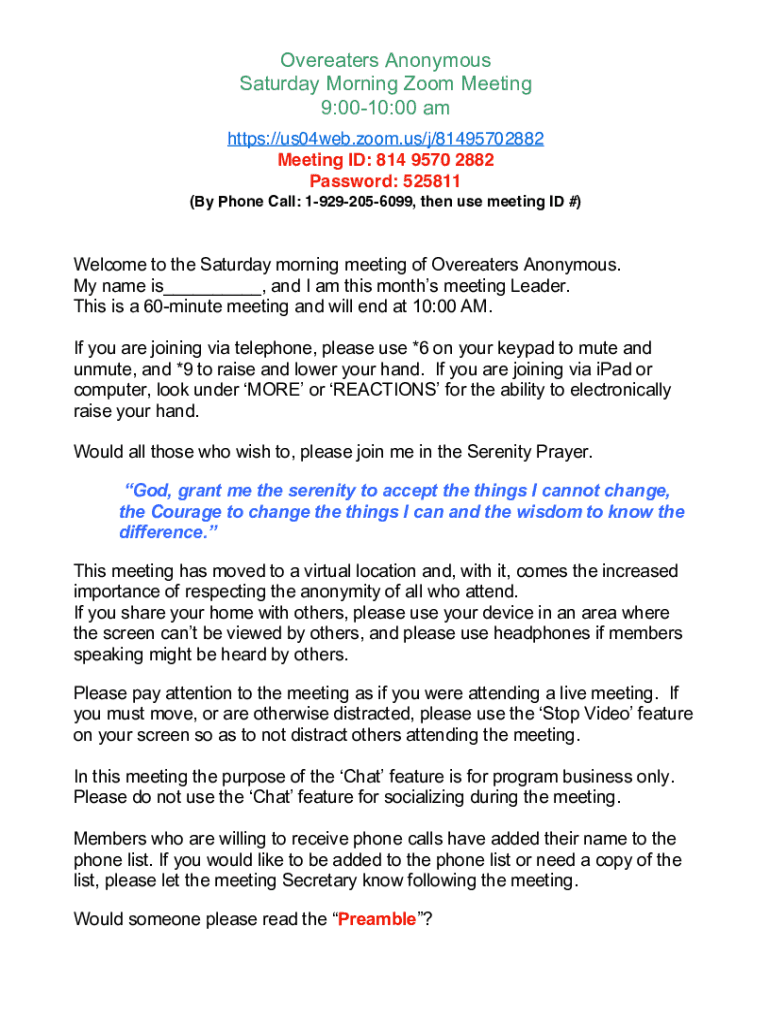 Overeaters Anonymous
Saturday Morning Zoom Meeting
9:00-10:00 am

https://us04web.zoom.us/j/81495702882
Meeting ID: 814 9570 2882
Password: 525811
(By Phone Call: 1-929-205-6099, then use meeting ID #)

Welcome to the Saturday morning meeting of Overeaters Anonymous.
My name is__________, and I am this month's meeting Leader.
This is a 60-minute meeting and will end at 10:00 AM.

If you are joining via telephone, please use *6 on your keypad to mute and unmute, and *9 to raise and lower your hand. If you are joining via iPad or computer, look under 'MORE' or 'REACTIONS' for the ability to electronically raise your hand.

Would all those who wish to, please join me in the Serenity Prayer.

"God, grant me the serenity to accept the things I cannot change, the Courage to change the things I can and the wisdom to know the difference."

This meeting has moved to a virtual location and, with it, comes the increased importance of respecting the anonymity of all who attend.
If you share your home with others, please use your device in an area where the screen can't be viewed by others, and please use headphones if members speaking might be heard by others.

Please pay attention to the meeting as if you were attending a live meeting. If you must move, or are otherwise distracted, please use the 'Stop Video' feature on your screen so as to not distract others attending the meeting.

In this meeting the purpose of the 'Chat' feature is for program business only. Please do not use the 'Chat' feature for socializing during the meeting.

Members who are willing to receive phone calls have added their name to the phone list. If you would like to be added to the phone list or need a copy of the list, please let the meeting Secretary know following the meeting.

Would someone please read the "Preamble"?